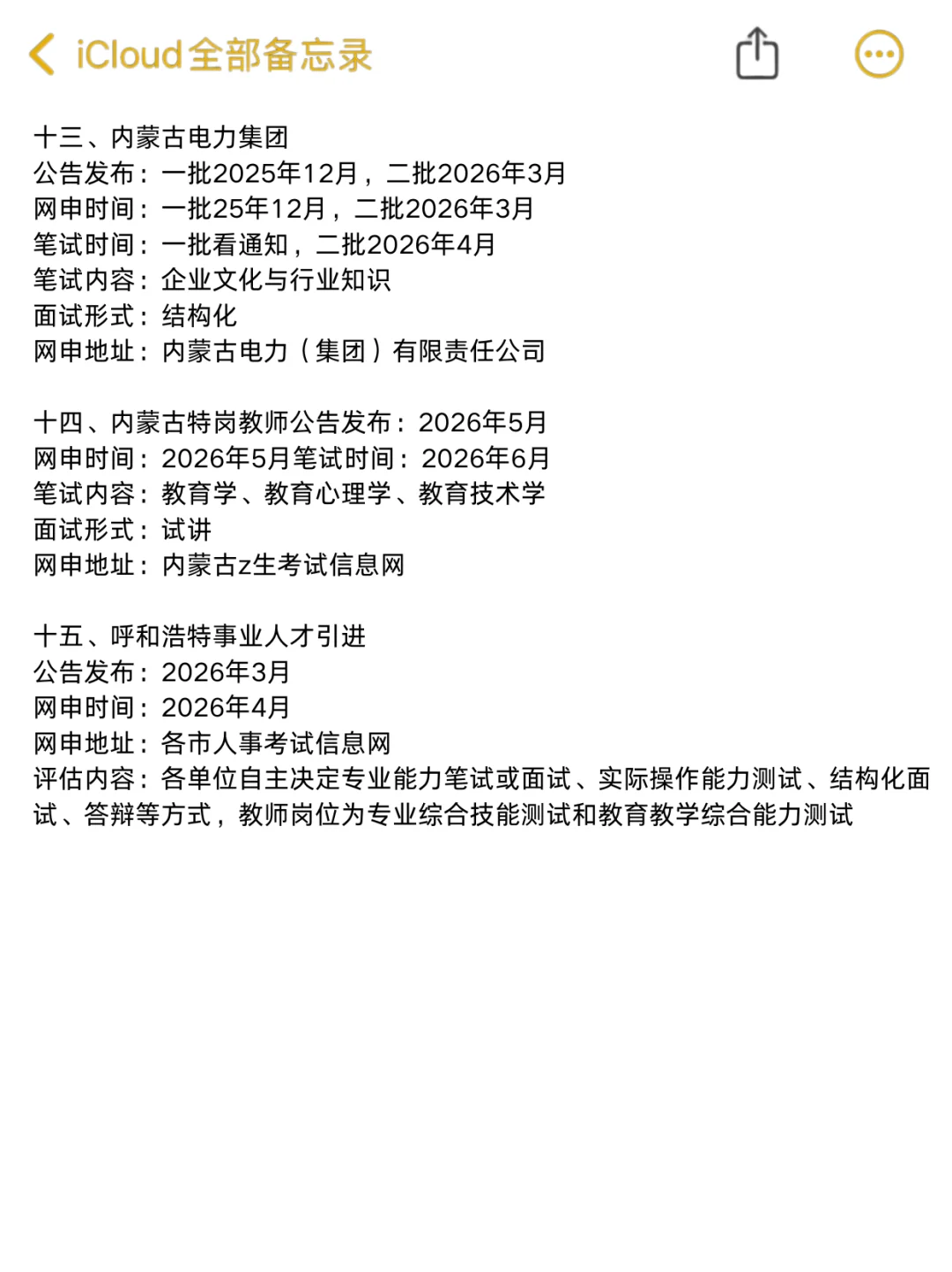 iCloud全部备忘录

十三、内蒙古电力集团
公告发布：一批2025年12月，二批2026年3月
网申时间：一批25年12月，二批2026年3月
笔试时间：一批看通知，二批2026年4月
笔试内容：企业文化与行业知识
面试形式：结构化
网申地址：内蒙古电力（集团）有限责任公司

十四、内蒙古特岗教师公告发布：2026年5月
网申时间：2026年5月笔试时间：2026年6月
笔试内容：教育学、教育心理学、教育技术学
面试形式：试讲
网申地址：内蒙古z生考试信息网

十五、呼和浩特事业人才引进
公告发布：2026年3月
网申时间：2026年4月
网申地址：各市人事考试信息网
评估内容：各单位自主决定专业能力笔试或面试、实际操作能力测试、结构化面试、答辩等方式，教师岗位为专业综合技能测试和教育教学综合能力测试